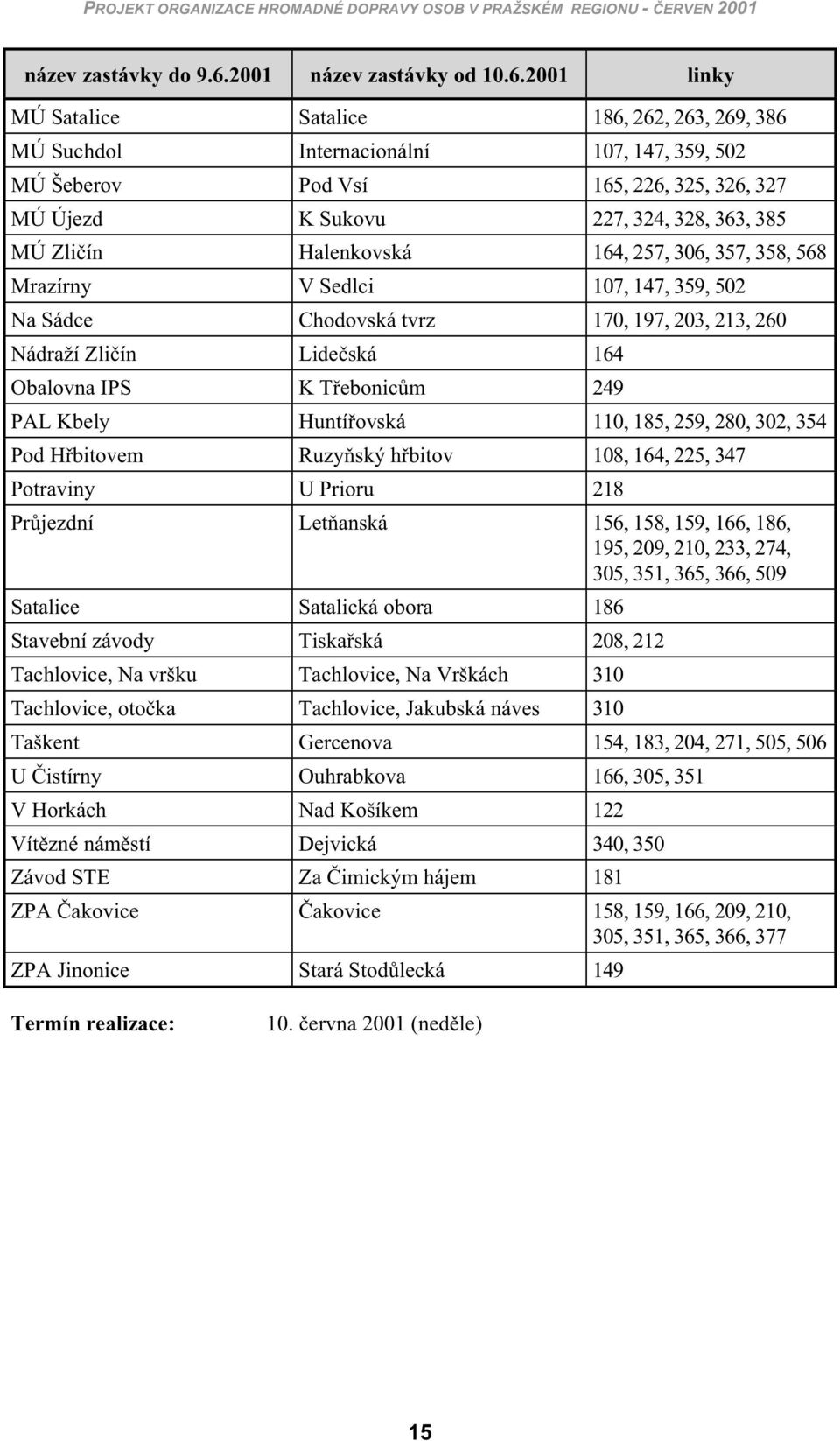 PROJEKT ORGANIZACE HROMADNÉ DOPRAVY OSOB V PRAŽSKÉM REGIONU - ČERVEN 2001

| název zastávky do 9.6.2001 | název zastávky od 10.6.2001 | linky |
|---|---|---|
| MÚ Satalice | Satalice | 186, 262, 263, 269, 386 |
| MÚ Suchdol | Internacionální | 107, 147, 359, 502 |
| MÚ Šeberov | Pod Vsí | 165, 226, 325, 326, 327 |
| MÚ Újezd | K Sukovu | 227, 324, 328, 363, 385 |
| MÚ Zličín | Halenkovská | 164, 257, 306, 357, 358, 568 |
| Mrazírny | V Sedlci | 107, 147, 359, 502 |
| Na Sádce | Chodovská tvrz | 170, 197, 203, 213, 260 |
| Nádraží Zličín | Lidečská | 164 |
| Obalovna IPS | K Třebonicům | 249 |
| PAL Kbely | Huntířovská | 110, 185, 259, 280, 302, 354 |
| Pod Hřbitovem | Ruzyňský hřbitov | 108, 164, 225, 347 |
| Potraviny | U Prioru | 218 |
| Průjezdní | Letňanská | 156, 158, 159, 166, 186, 195, 209, 210, 233, 274, 305, 351, 365, 366, 509 |
| Satalice | Satalická obora | 186 |
| Stavební závody | Tiskařská | 208, 212 |
| Tachlovice, Na vršku | Tachlovice, Na Vrškách | 310 |
| Tachlovice, otočka | Tachlovice, Jakubská náves | 310 |
| Taškent | Gercenova | 154, 183, 204, 271, 505, 506 |
| U Čistírny | Ouhrabkova | 166, 305, 351 |
| V Horkách | Nad Košíkem | 122 |
| Vítězné náměstí | Dejvická | 340, 350 |
| Závod STE | Za Čimickým hájem | 181 |
| ZPA Čakovice | Čakovice | 158, 159, 166, 209, 210, 305, 351, 365, 366, 377 |
| ZPA Jinonice | Stará Stodůlecká | 149 |

Termín realizace: 10. června 2001 (neděle)

15